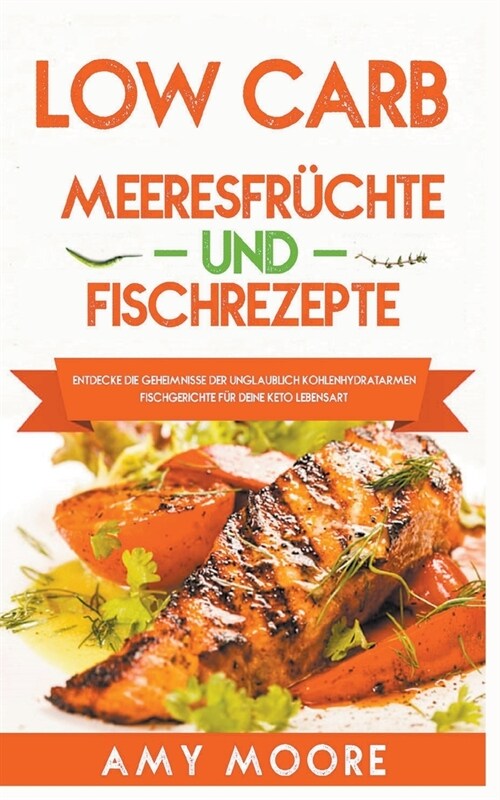 LOW CARB

MEERESFRÜCHTE UND FISCHREZEPTE

ENTDECKE DIE GEHEIMNISSE DER UNGLAUBLICH KOHLENHYDRATARMEN FISCHGERICHTE FÜR DEINE KETO LEBENSART

AMY MOORE